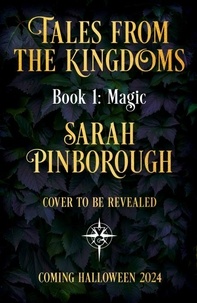 TALES FROM THE KINGDOMS

Book 1: Magic

SARAH PINBOROUGH

COVER TO BE REVEALED

COMING HALLOWEEN 2024